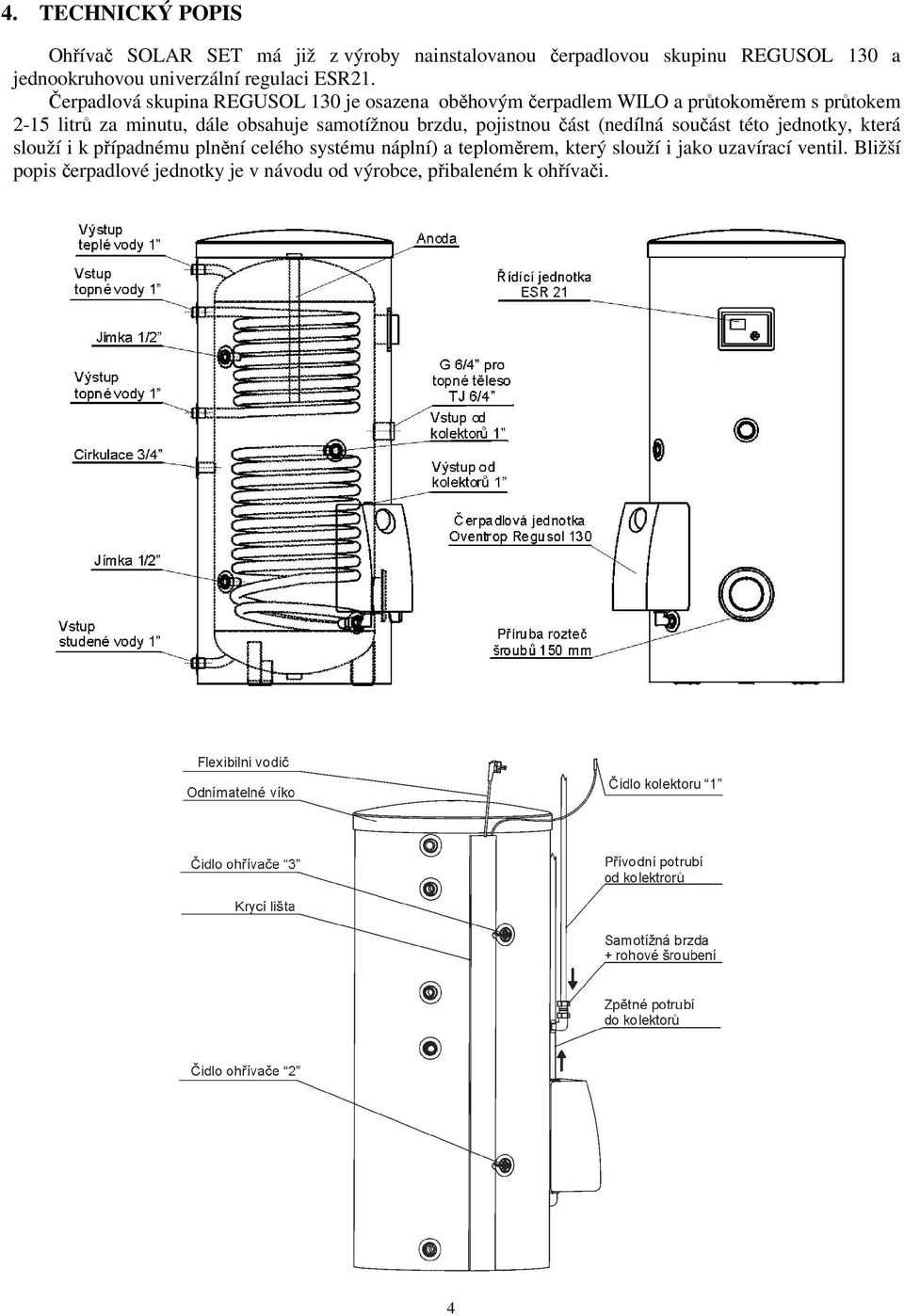 4. TECHNICKÝ POPIS

Ohřívač SOLAR SET má již z výroby nainstalovanou čerpadlovou skupinu REGUSOL 130 a jednookruhovou univerzální regulaci ESR21.

Čerpadlová skupina REGUSOL 130 je osazena oběhovým čerpadlem WILO a průtokoměrem s průtokem 2-15 litrů za minutu, dále obsahuje samotížnou brzdu, pojistnou část (nedílná součást této jednotky, která slouží i k případnému plnění celého systému náplní) a teploměrem, který slouží i jako uzavírací ventil. Bližší popis čerpadlové jednotky je v návodu od výrobce, přibaleném k ohřívači.

Výstup teplé vody 1"

Vstup topné vody 1"

Jímka 1/2"

Výstup topné vody 1"

Cirkulace 3/4"

Jímka 1/2"

Vstup studené vody 1"

Anoda

Řídící jednotka ESR 21

G 6/4" pro topné těleso TJ 6/4"

Vstup od kolektorů 1"

Výstup od kolektorů 1"

Čerpadlová jednotka Oventrop Regusol 130

Příruba rozteč šroubů 150 mm

Flexibilní vodič

Odnímatelné víko

Čidlo ohřívače "3"

Krycí lišta

Čidlo ohřívače "2"

Čidlo kolektoru "1"

Přívodní potrubí od kolektrorů

Samotížná brzda + rohové šroubení

Zpětné potrubí do kolektorů

4